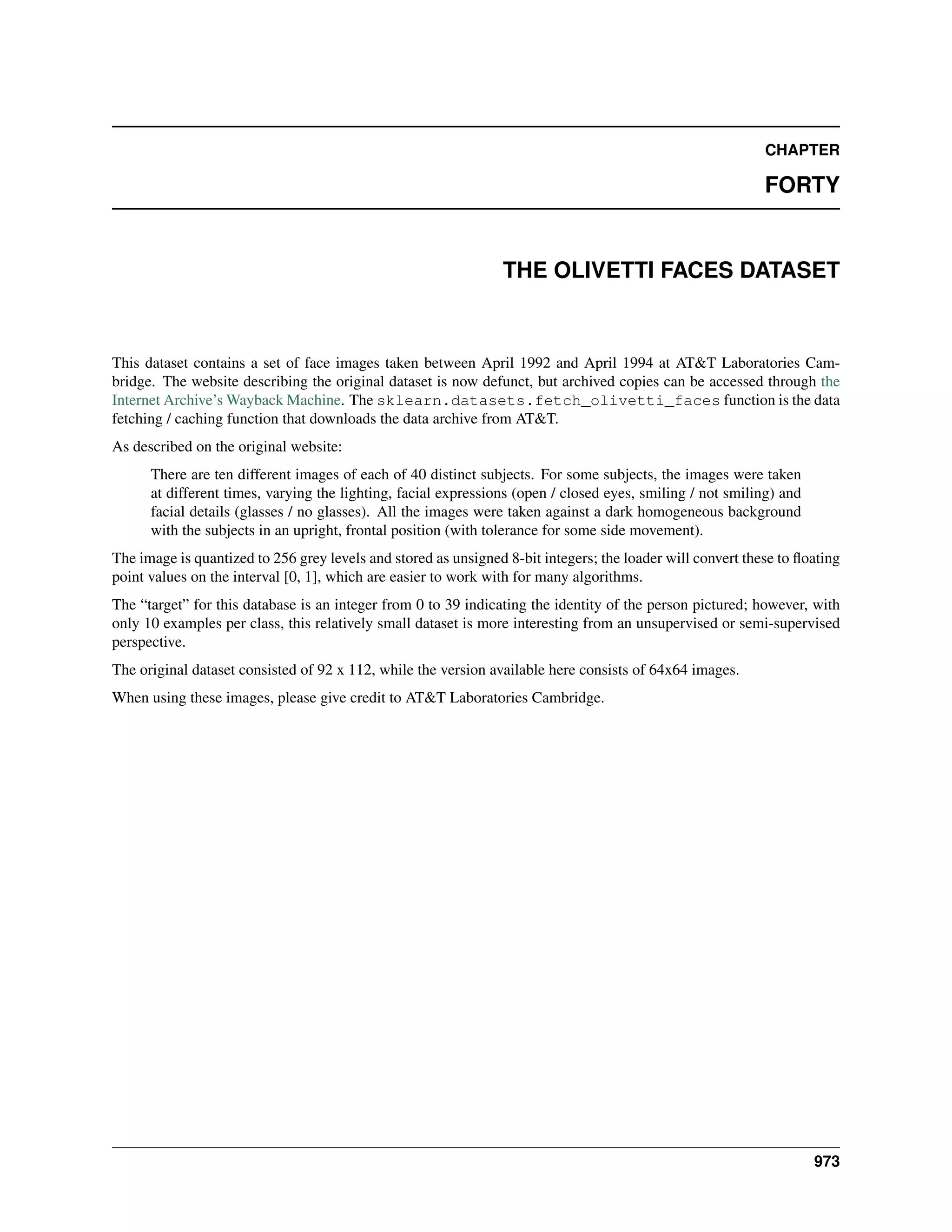 CHAPTER

FORTY

THE OLIVETTI FACES DATASET

This dataset contains a set of face images taken between April 1992 and April 1994 at AT&T Laboratories Cambridge. The website describing the original dataset is now defunct, but archived copies can be accessed through the Internet Archive's Wayback Machine. The sklearn.datasets.fetch_olivetti_faces function is the data fetching / caching function that downloads the data archive from AT&T.

As described on the original website:

There are ten different images of each of 40 distinct subjects. For some subjects, the images were taken at different times, varying the lighting, facial expressions (open / closed eyes, smiling / not smiling) and facial details (glasses / no glasses). All the images were taken against a dark homogeneous background with the subjects in an upright, frontal position (with tolerance for some side movement).

The image is quantized to 256 grey levels and stored as unsigned 8-bit integers; the loader will convert these to floating point values on the interval [0, 1], which are easier to work with for many algorithms.

The "target" for this database is an integer from 0 to 39 indicating the identity of the person pictured; however, with only 10 examples per class, this relatively small dataset is more interesting from an unsupervised or semi-supervised perspective.

The original dataset consisted of 92 x 112, while the version available here consists of 64x64 images.

When using these images, please give credit to AT&T Laboratories Cambridge.

973